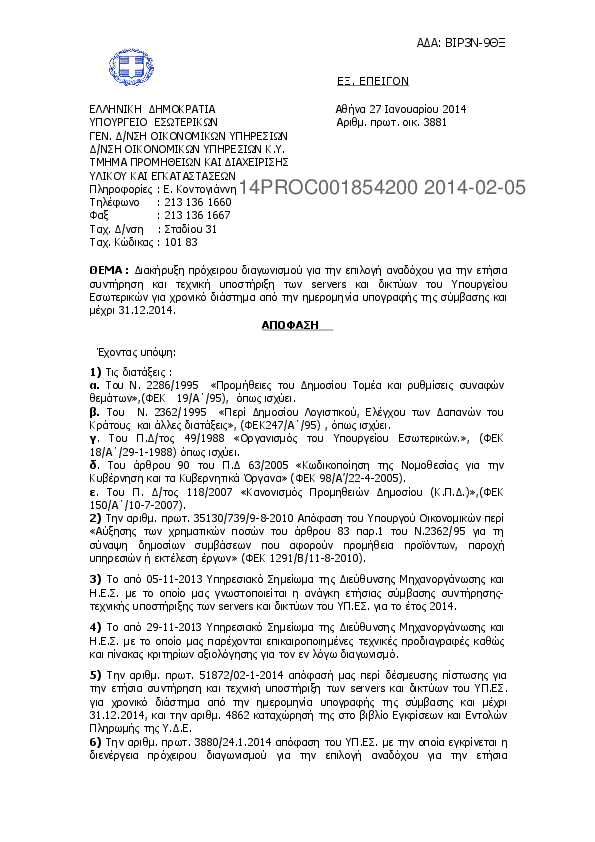 ΑΔΑ: ΒΙΡ3Ν-9ΘΞ

ΕΞ. ΕΠΕΙΓΟΝ

ΕΛΛΗΝΙΚΗ ΔΗΜΟΚΡΑΤΙΑ
ΥΠΟΥΡΓΕΙΟ ΕΣΩΤΕΡΙΚΩΝ
ΓΕΝ. Δ/ΝΣΗ ΟΙΚΟΝΟΜΙΚΩΝ ΥΠΗΡΕΣΙΩΝ
Δ/ΝΣΗ ΟΙΚΟΝΟΜΙΚΩΝ ΥΠΗΡΕΣΙΩΝ Κ.Υ.
ΤΜΗΜΑ ΠΡΟΜΗΘΕΙΩΝ ΚΑΙ ΔΙΑΧΕΙΡΙΣΗΣ
ΥΛΙΚΟΥ ΚΑΙ ΕΓΚΑΤΑΣΤΑΣΕΩΝ
Πληροφορίες : Ε. Κοντογιάννη
Τηλέφωνο : 213 136 1660
Φαξ : 213 136 1667
Ταχ. Δ/νση : Σταδίου 31
Ταχ. Κώδικας : 101 83

Αθήνα 27 Ιανουαρίου 2014
Αριθμ. πρωτ. οικ. 3881

14PROC001854200 2014-02-05

ΘΕΜΑ : Διακήρυξη πρόχειρου διαγωνισμού για την επιλογή αναδόχου για την ετήσια συντήρηση και τεχνική υποστήριξη των servers και δικτύων του Υπουργείου Εσωτερικών για χρονικό διάστημα από την ημερομηνία υπογραφής της σύμβασης και μέχρι 31.12.2014.

ΑΠΟΦΑΣΗ

Έχοντας υπόψη:

1) Τις διατάξεις :
α. Του Ν. 2286/1995 «Προμήθειες του Δημοσίου Τομέα και ρυθμίσεις συναφών θεμάτων»,(ΦΕΚ 19/Α΄/95), όπως ισχύει.
β. Του Ν. 2362/1995 «Περί Δημοσίου Λογιστικού, Ελέγχου των Δαπανών του Κράτους και άλλες διατάξεις», (ΦΕΚ247/Α΄/95) , όπως ισχύει.
γ. Του Π.Δ/τος 49/1988 «Οργανισμός του Υπουργείου Εσωτερικών.», (ΦΕΚ 18/Α΄/29-1-1988) όπως ισχύει.
δ. Του άρθρου 90 του Π.Δ 63/2005 «Κωδικοποίηση της Νομοθεσίας για την Κυβέρνηση και τα Κυβερνητικά Όργανα» (ΦΕΚ 98/Α/22-4-2005).
ε. Του Π. Δ/τος 118/2007 «Κανονισμός Προμηθειών Δημοσίου (Κ.Π.Δ.)»,(ΦΕΚ 150/Α΄/10-7-2007).
2) Την αριθμ. πρωτ. 35130/739/9-8-2010 Απόφαση του Υπουργού Οικονομικών περί «Αύξησης των χρηματικών ποσών του άρθρου 83 παρ.1 του Ν.2362/95 για τη σύναψη δημοσίων συμβάσεων που αφορούν προμήθεια προϊόντων, παροχή υπηρεσιών ή εκτέλεση έργων» (ΦΕΚ 1291/Β/11-8-2010).

3) Το από 05-11-2013 Υπηρεσιακό Σημείωμα της Διεύθυνσης Μηχανοργάνωσης και Η.Ε.Σ. με το οποίο μας γνωστοποιείται η ανάγκη ετήσιας σύμβασης συντήρησης-τεχνικής υποστήριξης των servers και δικτύων του ΥΠ.ΕΣ. για το έτος 2014.

4) Το από 29-11-2013 Υπηρεσιακό Σημείωμα της Διεύθυνσης Μηχανοργάνωσης και Η.Ε.Σ. με το οποίο μας παρέχονται επικαιροποιημένες τεχνικές προδιαγραφές καθώς και πίνακας κριτηρίων αξιολόγησης για τον εν λόγω διαγωνισμό.

5) Την αριθμ. πρωτ. 51872/02-1-2014 απόφασή μας περί δέσμευσης πίστωσης για την ετήσια συντήρηση και τεχνική υποστήριξη των servers και δικτύων του ΥΠ.ΕΣ. για χρονικό διάστημα από την ημερομηνία υπογραφής της σύμβασης και μέχρι 31.12.2014, και την αριθμ. 4862 καταχώρησή της στο βιβλίο Εγκρίσεων και Εντολών Πληρωμής της Υ.Δ.Ε.
6) Την αριθμ. πρωτ. 3880/24.1.2014 απόφαση του ΥΠ.ΕΣ. με την οποία εγκρίνεται η διενέργεια πρόχειρου διαγωνισμού για την επιλογή αναδόχου για την ετήσια